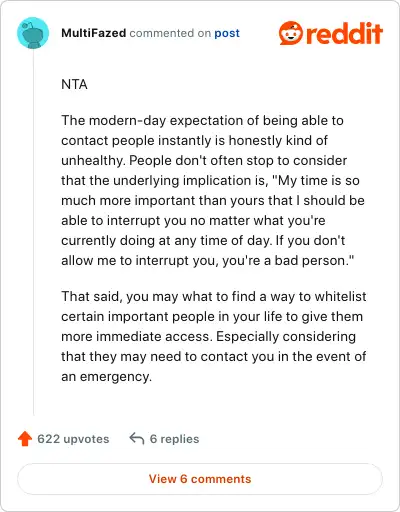 MultiFazed commented on post

reddit

NTA

The modern-day expectation of being able to contact people instantly is honestly kind of unhealthy. People don't often stop to consider that the underlying implication is, "My time is so much more important than yours that I should be able to interrupt you no matter what you're currently doing at any time of day. If you don't allow me to interrupt you, you're a bad person."

That said, you may what to find a way to whitelist certain important people in your life to give them more immediate access. Especially considering that they may need to contact you in the event of an emergency.

622 upvotes

6 replies

View 6 comments